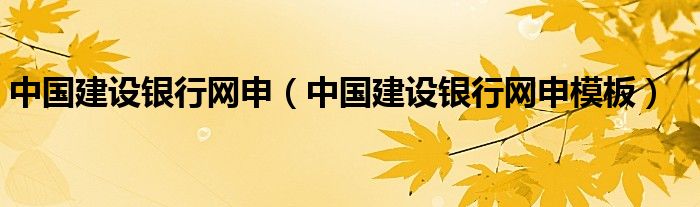 中国建设银行网申（中国建设银行网申模板）